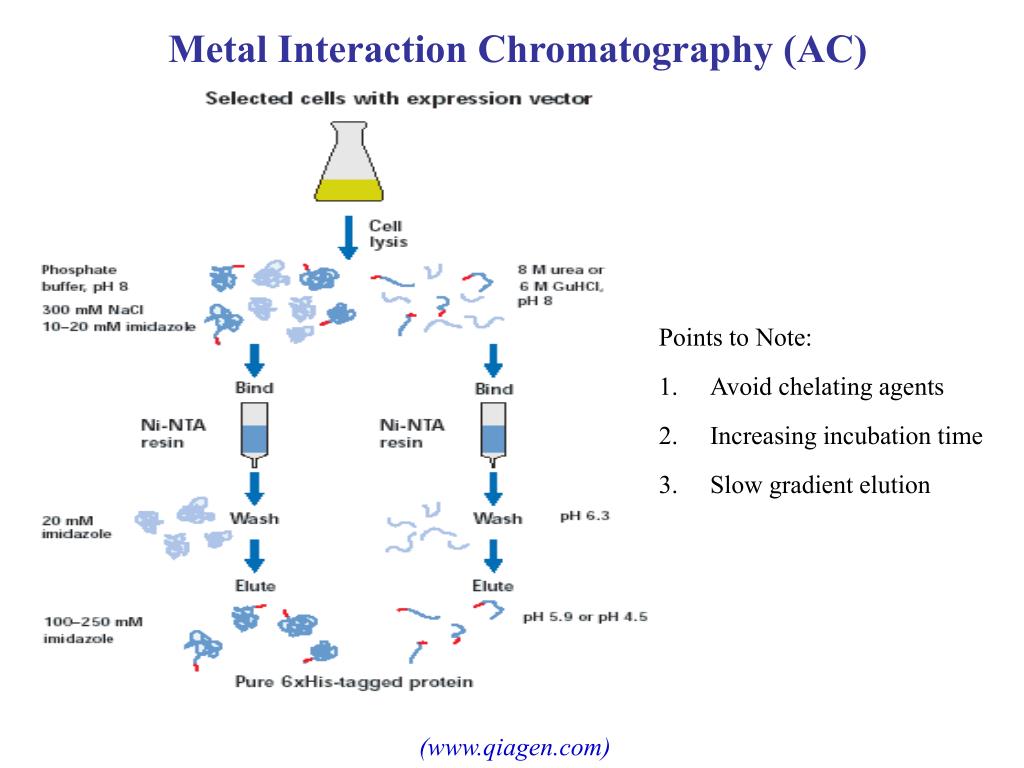 Metal Interaction Chromatography (AC)

Selected cells with expression vector

Cell lysis

Phosphate buffer, pH 8
300 mM NaCl
10–20 mM imidazole

8 M urea or 6 M GuHCl, pH 8

Bind

Bind

Ni-NTA resin

Ni-NTA resin

20 mM imidazole

Wash

Wash

pH 6.3

Elute

Elute

100–250 mM imidazole

pH 5.9 or pH 4.5

Pure 6xHis-tagged protein

Points to Note:

1. Avoid chelating agents

2. Increasing incubation time

3. Slow gradient elution

(www.qiagen.com)